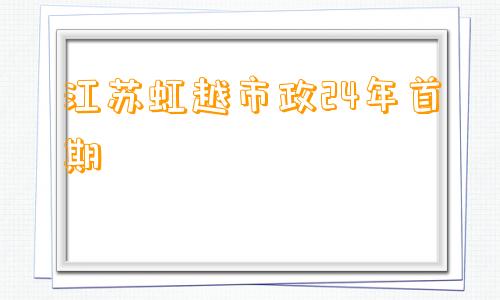 江苏虹越市政24年首期